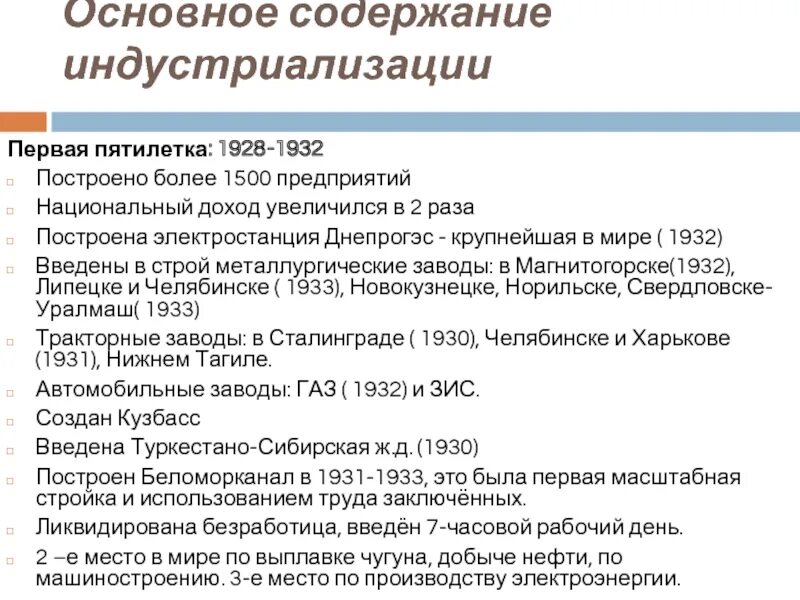 Основное содержание индустриализации

Первая пятилетка: 1928-1932

Построено более 1500 предприятий

Национальный доход увеличился в 2 раза

Построена электростанция Днепрогэс - крупнейшая в мире ( 1932)

Введены в строй металлургические заводы: в Магнитогорске(1932), Липецке и Челябинске ( 1933), Новокузнецке, Норильске, Свердловске-Уралмаш( 1933)

Тракторные заводы: в Сталинграде ( 1930), Челябинске и Харькове (1931), Нижнем Тагиле.

Автомобильные заводы: ГАЗ ( 1932) и ЗИС.

Создан Кузбасс

Введена Туркестано-Сибирская ж.д. (1930)

Построен Беломорканал в 1931-1933, это была первая масштабная стройка и использованием труда заключённых.

Ликвидирована безработица, введён 7-часовой рабочий день.

2 –е место в мире по выплавке чугуна, добыче нефти, по машиностроению. 3-е место по производству электроэнергии.